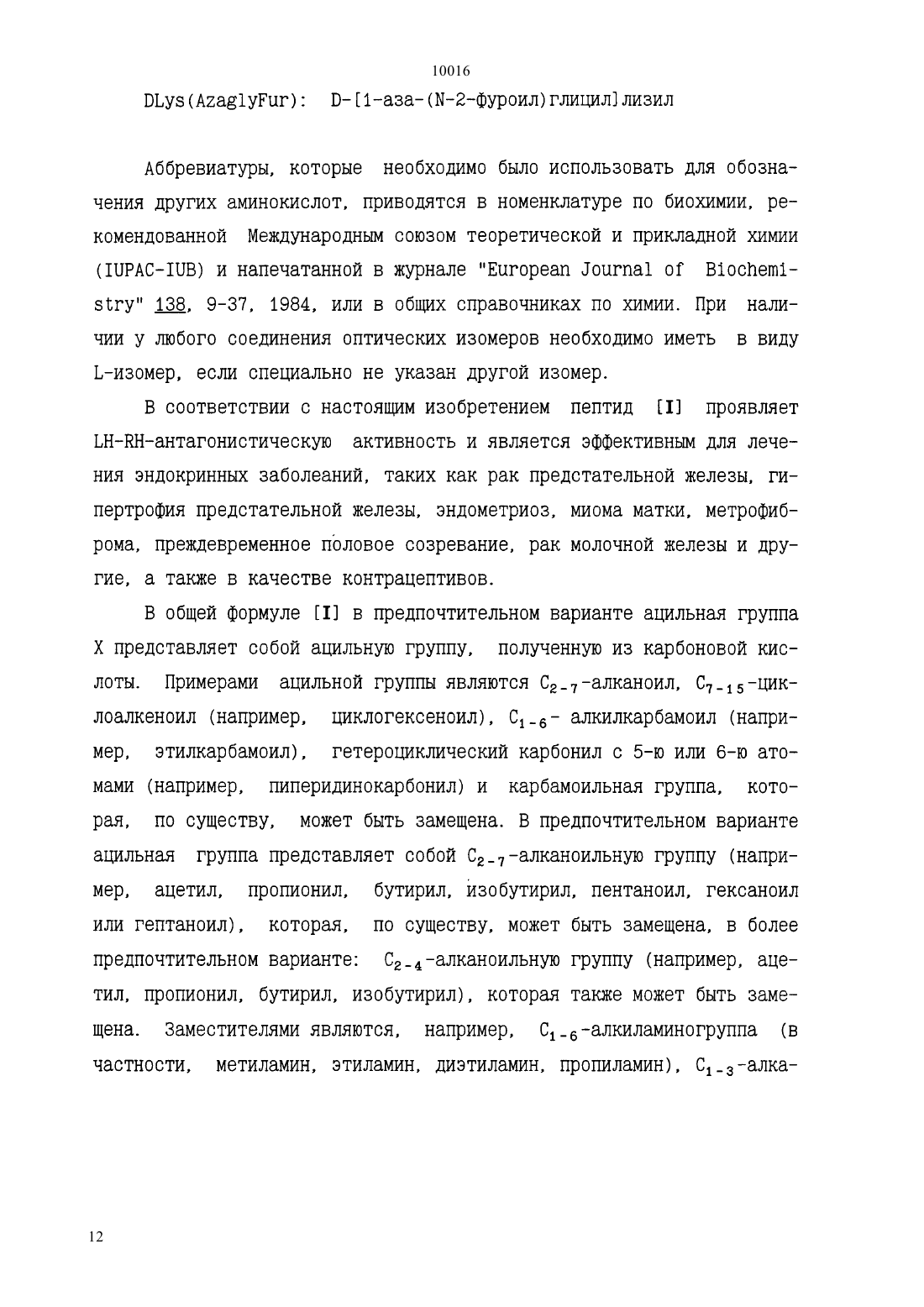 10016

DLys(AzaglyFur): D-[1-аза-(N-2-фуроил)глицил]лизил

Аббревиатуры, которые необходимо было использовать для обозначения других аминокислот, приводятся в номенклатуре по биохимии, рекомендованной Международным союзом теоретической и прикладной химии (IUPAC-IUB) и напечатанной в журнале "European Journal of Biochemistry" 138, 9-37, 1984, или в общих справочниках по химии. При наличии у любого соединения оптических изомеров необходимо иметь в виду L-изомер, если специально не указан другой изомер.

В соответствии с настоящим изобретением пептид [I] проявляет LH-RH-антагонистическую активность и является эффективным для лечения эндокринных заболеаний, таких как рак предстательной железы, гипертрофия предстательной железы, эндометриоз, миома матки, метрофиброма, преждевременное половое созревание, рак молочной железы и другие, а также в качестве контрацептивов.

В общей формуле [I] в предпочтительном варианте ацильная группа X представляет собой ацильную группу, полученную из карбоновой кислоты. Примерами ацильной группы являются $C_{2-7}$-алканоил, $C_{7-15}$-циклоалкеноил (например, циклогексеноил), $C_{1-6}$- алкилкарбамоил (например, этилкарбамоил), гетероциклический карбонил с 5-ю или 6-ю атомами (например, пиперидинокарбонил) и карбамоильная группа, которая, по существу, может быть замещена. В предпочтительном варианте ацильная группа представляет собой $C_{2-7}$-алканоильную группу (например, ацетил, пропионил, бутирил, изобутирил, пентаноил, гексаноил или гептаноил), которая, по существу, может быть замещена, в более предпочтительном варианте: $C_{2-4}$-алканоильную группу (например, ацетил, пропионил, бутирил, изобутирил), которая также может быть замещена. Заместителями являются, например, $C_{1-6}$-алкиламиногруппа (в частности, метиламин, этиламин, диэтиламин, пропиламин), $C_{1-3}$-алка-

12